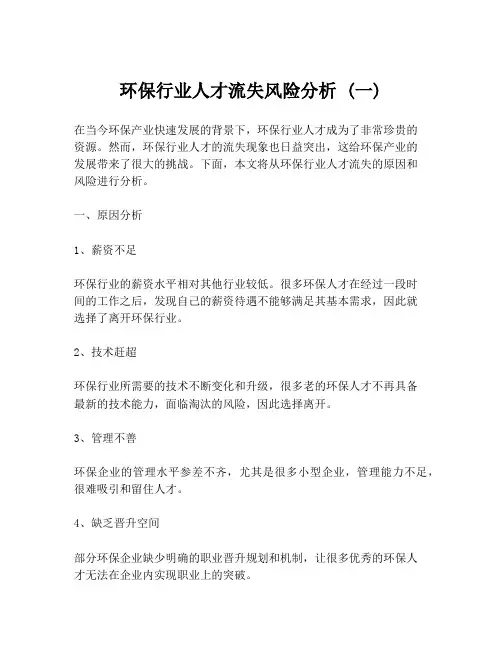 环保行业人才流失风险分析（一）

在当今环保产业快速发展的背景下，环保行业人才成为了非常珍贵的资源。然而，环保行业人才的流失现象也日益突出，这给环保产业的发展带来了很大的挑战。下面，本文将从环保行业人才流失的原因和风险进行分析。

一、原因分析

1、薪资不足

环保行业的薪资水平相对其他行业较低。很多环保人才在经过一段时间的工作之后，发现自己的薪资待遇不能够满足其基本需求，因此就选择了离开环保行业。

2、技术赶超

环保行业所需要的技术不断变化和升级，很多老的环保人才不再具备最新的技术能力，面临淘汰的风险，因此选择离开。

3、管理不善

环保企业的管理水平参差不齐，尤其是很多小型企业，管理能力不足，很难吸引和留住人才。

4、缺乏晋升空间

部分环保企业缺少明确的职业晋升规划和机制，让很多优秀的环保人才无法在企业内实现职业上的突破。